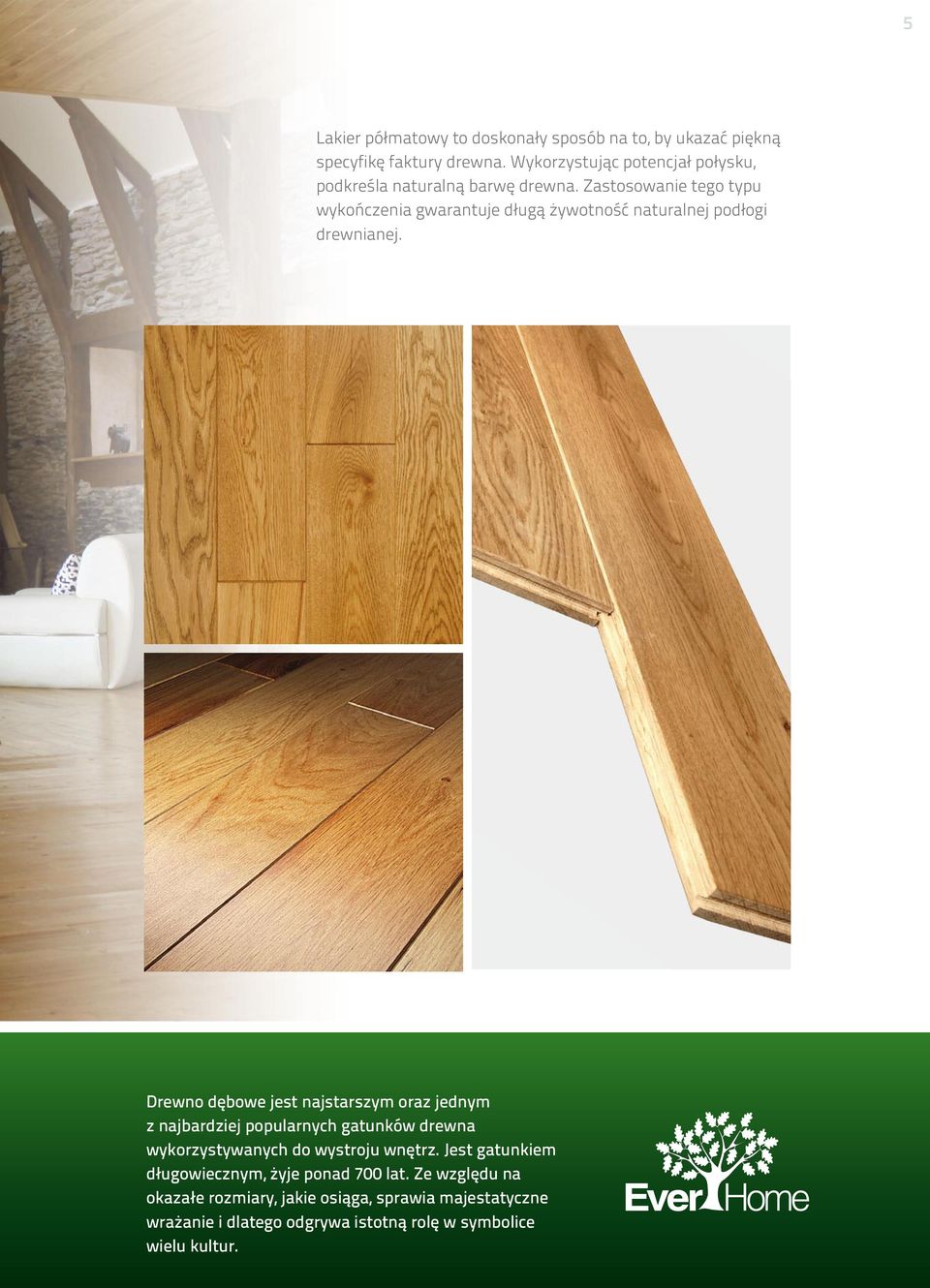 5

Lakier półmatowy to doskonały sposób na to, by ukazać piękną specyfikę faktury drewna. Wykorzystując potencjał połysku, podkreśla naturalną barwę drewna. Zastosowanie tego typu wykończenia gwarantuje długą żywotność naturalnej podłogi drewnianej.

Drewno dębowe jest najstarszym oraz jednym z najbardziej popularnych gatunków drewna wykorzystywanych do wystroju wnętrz. Jest gatunkiem długowiecznym, żyje ponad 700 lat. Ze względu na okazałe rozmiary, jakie osiąga, sprawia majestatyczne wrażanie i dlatego odgrywa istotną rolę w symbolice wielu kultur.

EverHome